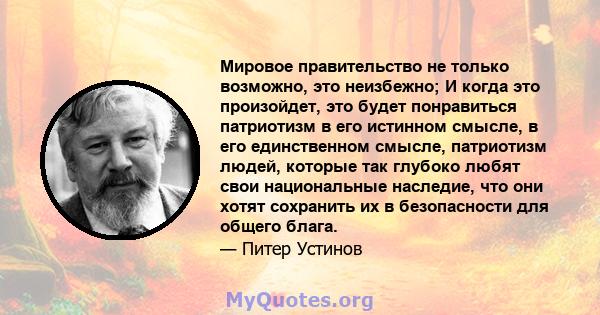 Мировое правительство не только возможно, это неизбежно; И когда это произойдет, это будет понравиться патриотизм в его истинном смысле, в его единственном смысле, патриотизм людей, которые так глубоко любят свои национальные наследие, что они хотят сохранить их в безопасности для общего блага.

— Питер Устинов

MyQuotes.org